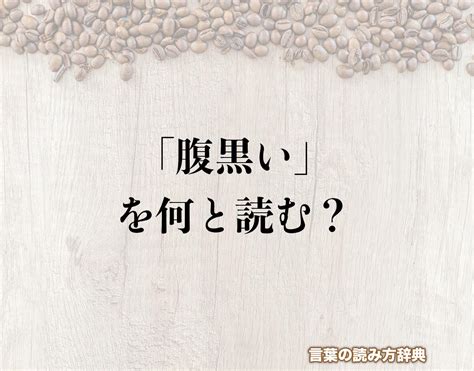 「腹黒い」
を何と読む？

言葉の読み方辞典